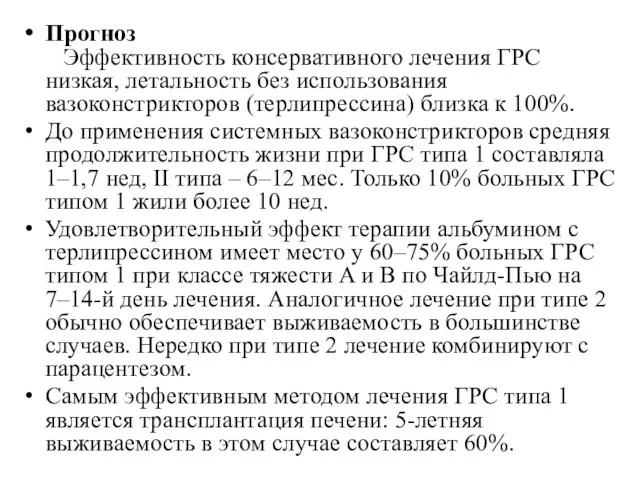 • **Прогноз**
Эффективность консервативного лечения ГРС низкая, летальность без использования вазоконстрикторов (терлипрессина) близка к 100%.

• До применения системных вазоконстрикторов средняя продолжительность жизни при ГРС типа 1 составляла 1–1,7 нед, II типа – 6–12 мес. Только 10% больных ГРС типом 1 жили более 10 нед.

• Удовлетворительный эффект терапии альбумином с терлипрессином имеет место у 60–75% больных ГРС типом 1 при классе тяжести А и В по Чайлд-Пью на 7–14-й день лечения. Аналогичное лечение при типе 2 обычно обеспечивает выживаемость в большинстве случаев. Нередко при типе 2 лечение комбинируют с парацентезом.

• Самым эффективным методом лечения ГРС типа 1 является трансплантация печени: 5-летняя выживаемость в этом случае составляет 60%.